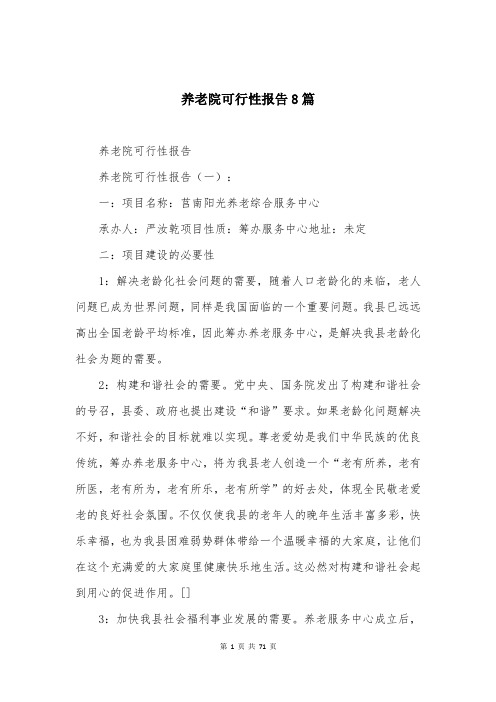 养老院可行性报告8篇

养老院可行性报告

养老院可行性报告（一）：

一：项目名称：莒南阳光养老综合服务中心

承办人：严汝乾项目性质：筹办服务中心地址：未定

二：项目建设的必要性

1：解决老龄化社会问题的需要，随着人口老龄化的来临，老人问题已成为世界问题，同样是我国面临的一个重要问题。我县已远远高出全国老龄平均标准，因此筹办养老服务中心，是解决我县老龄化社会为题的需要。

2：构建和谐社会的需要。党中央、国务院发出了构建和谐社会的号召，县委、政府也提出建设“和谐”要求。如果老龄化问题解决不好，和谐社会的目标就难以实现。尊老爱幼是我们中华民族的优良传统，筹办养老服务中心，将为我县老人创造一个“老有所养，老有所医，老有所为，老有所乐，老有所学”的好去处，体现全民敬老爱老的良好社会氛围。不仅仅使我县的老年人的晚年生活丰富多彩，快乐幸福，也为我县困难弱势群体带给一个温暖幸福的大家庭，让他们在这个充满爱的大家庭里健康快乐地生活。这必然对构建和谐社会起到用心的促进作用。[]

3：加快我县社会福利事业发展的需要。养老服务中心成立后，

第 1 页 共 71 页